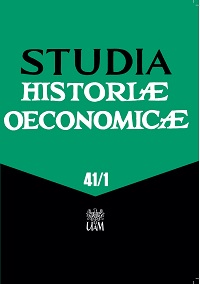 STUDIA
HISTORIÆ
OECONOMICÆ

41/1

UAM